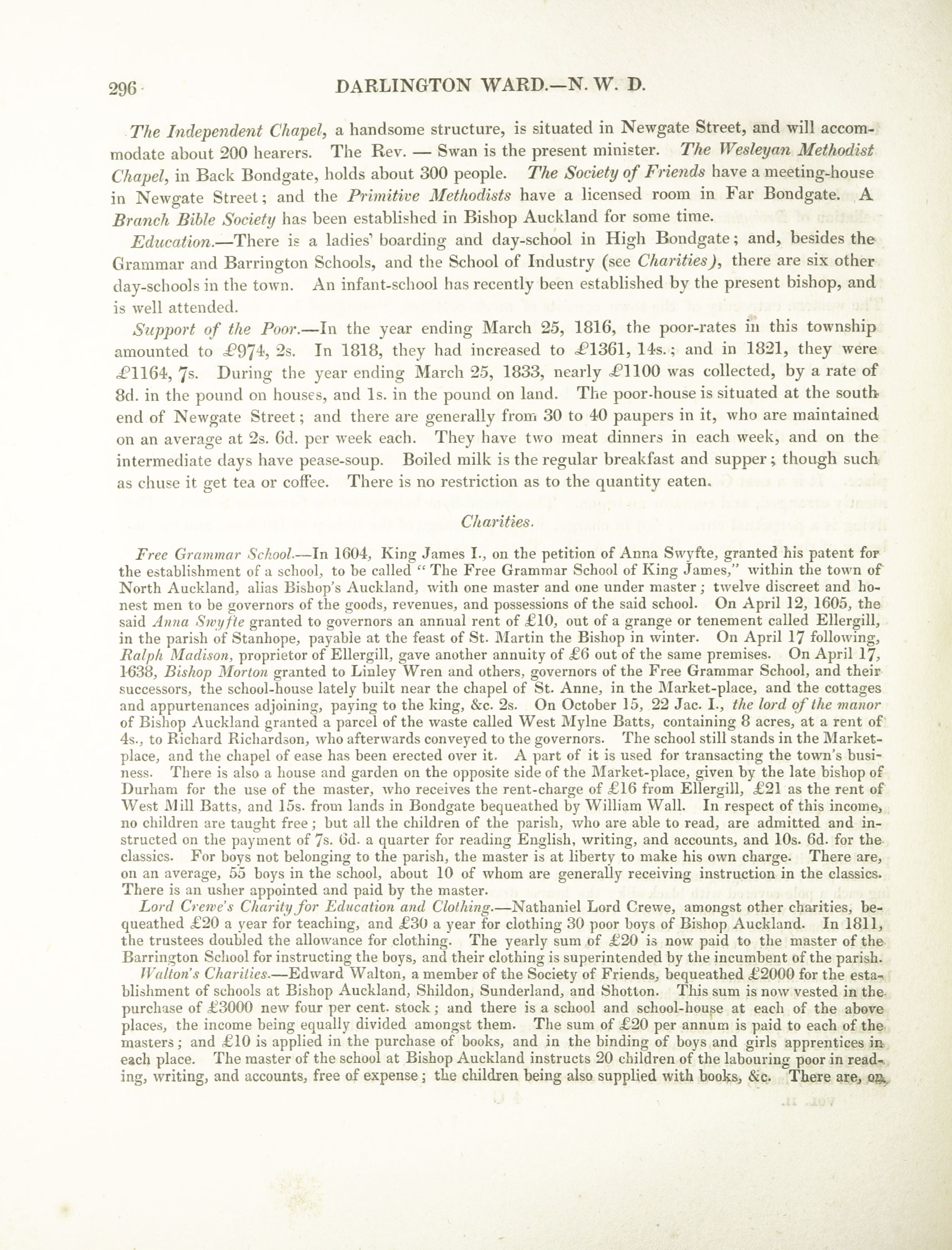 296 DARLINGTON WARD.—N. W. D.

The Independent Chapel, a handsome structure, is situated in Newgate Street, and will accommodate about 200 hearers. The Rev. — Swan is the present minister. The Wesleyan Methodist Chapel, in Back Bondgate, holds about 300 people. The Society of Friends have a meeting-house in Newgate Street; and the Primitive Methodists have a licensed room in Far Bondgate. A Branch Bible Society has been established in Bishop Auckland for some time.

Education.—There is a ladies' boarding and day-school in High Bondgate; and, besides the Grammar and Barrington Schools, and the School of Industry (see Charities), there are six other day-schools in the town. An infant-school has recently been established by the present bishop, and is well attended.

Support of the Poor.—In the year ending March 25, 1816, the poor-rates in this township amounted to £974, 2s. In 1818, they had increased to £1361, 14s.; and in 1821, they were £1164, 7s. During the year ending March 25, 1833, nearly £1100 was collected, by a rate of 8d. in the pound on houses, and 1s. in the pound on land. The poor-house is situated at the south end of Newgate Street; and there are generally from 30 to 40 paupers in it, who are maintained on an average at 2s. 6d. per week each. They have two meat dinners in each week, and on the intermediate days have pease-soup. Boiled milk is the regular breakfast and supper; though such as chuse it get tea or coffee. There is no restriction as to the quantity eaten.

Charities.

Free Grammar School.—In 1604, King James I., on the petition of Anna Swyfte, granted his patent for the establishment of a school, to be called "The Free Grammar School of King James," within the town of North Auckland, alias Bishop's Auckland, with one master and one under master; twelve discreet and honest men to be governors of the goods, revenues, and possessions of the said school. On April 12, 1605, the said Anna Swyfte granted to governors an annual rent of £10, out of a grange or tenement called Ellergill, in the parish of Stanhope, payable at the feast of St. Martin the Bishop in winter. On April 17 following, Ralph Madison, proprietor of Ellergill, gave another annuity of £6 out of the same premises. On April 17, 1638, Bishop Morton granted to Linley Wren and others, governors of the Free Grammar School, and their successors, the school-house lately built near the chapel of St. Anne, in the Market-place, and the cottages and appurtenances adjoining, paying to the king, &c. 2s. On October 15, 22 Jac. I., the lord of the manor of Bishop Auckland granted a parcel of the waste called West Mylne Batts, containing 8 acres, at a rent of 4s., to Richard Richardson, who afterwards conveyed to the governors. The school still stands in the Market-place, and the chapel of ease has been erected over it. A part of it is used for transacting the town's business. There is also a house and garden on the opposite side of the Market-place, given by the late bishop of Durham for the use of the master, who receives the rent-charge of £16 from Ellergill, £21 as the rent of West Mill Batts, and 15s. from lands in Bondgate bequeathed by William Wall. In respect of this income, no children are taught free; but all the children of the parish, who are able to read, are admitted and instructed on the payment of 7s. 6d. a quarter for reading English, writing, and accounts, and 10s. 6d. for the classics. For boys not belonging to the parish, the master is at liberty to make his own charge. There are, on an average, 55 boys in the school, about 10 of whom are generally receiving instruction in the classics. There is an usher appointed and paid by the master.

Lord Crewe's Charity for Education and Clothing.—Nathaniel Lord Crewe, amongst other charities, bequeathed £20 a year for teaching, and £30 a year for clothing 30 poor boys of Bishop Auckland. In 1811, the trustees doubled the allowance for clothing. The yearly sum of £20 is now paid to the master of the Barrington School for instructing the boys, and their clothing is superintended by the incumbent of the parish.

Walton's Charities.—Edward Walton, a member of the Society of Friends, bequeathed £2000 for the establishment of schools at Bishop Auckland, Shildon, Sunderland, and Shotton. This sum is now vested in the purchase of £3000 new four per cent. stock; and there is a school and school-house at each of the above places, the income being equally divided amongst them. The sum of £20 per annum is paid to each of the masters; and £10 is applied in the purchase of books, and in the binding of boys and girls apprentices in each place. The master of the school at Bishop Auckland instructs 20 children of the labouring poor in reading, writing, and accounts, free of expense; the children being also supplied with books, &c. There are, on